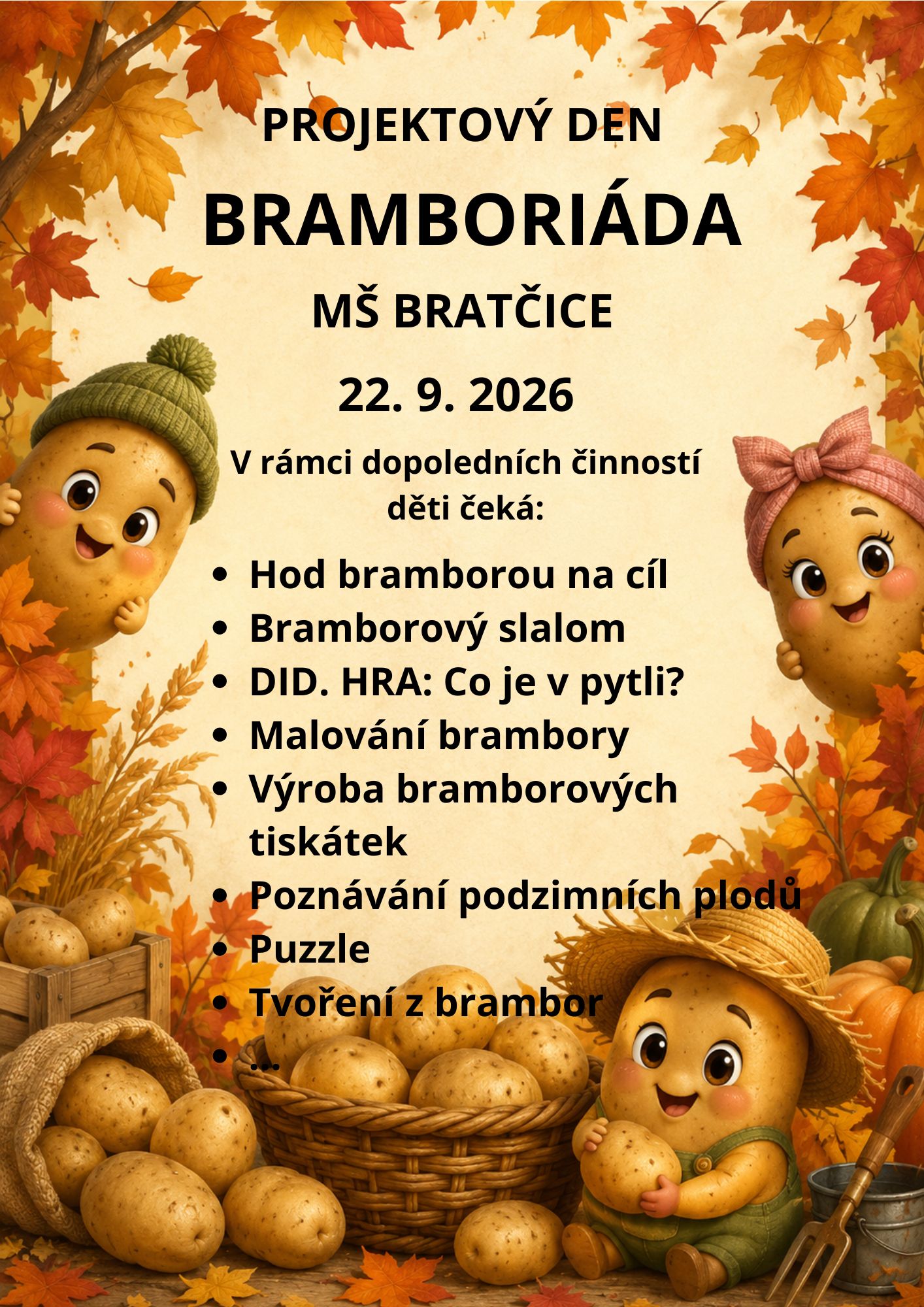 PROJEKTOVÝ DEN

BRAMBORIÁDA

MŠ BRATČICE

22. 9. 2026

V rámci dopoledních činností děti čeká:

• Hod bramborou na cíl
• Bramborový slalom
• DID. HRA: Co je v pytli?
• Malování brambory
• Výroba bramborových tiskátek
• Poznávání podzimních plodů
• Puzzle
• Tvoření z brambor
• ...